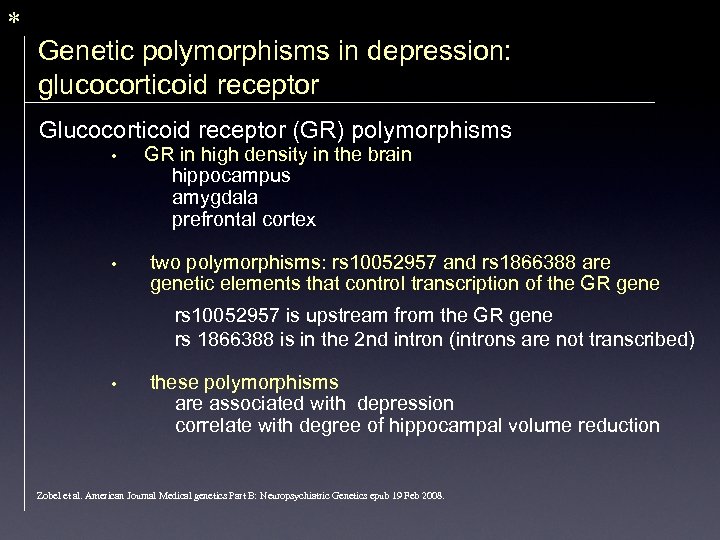 *

Genetic polymorphisms in depression: glucocorticoid receptor

Glucocorticoid receptor (GR) polymorphisms

• GR in high density in the brain
hippocampus
amygdala
prefrontal cortex

• two polymorphisms: rs10052957 and rs1866388 are genetic elements that control transcription of the GR gene

rs10052957 is upstream from the GR gene
rs 1866388 is in the 2nd intron (introns are not transcribed)

• these polymorphisms
are associated with depression
correlate with degree of hippocampal volume reduction

Zobel et al. American Journal Medical genetics Part B: Neuropsychiatric Genetics epub 19 Feb 2008.